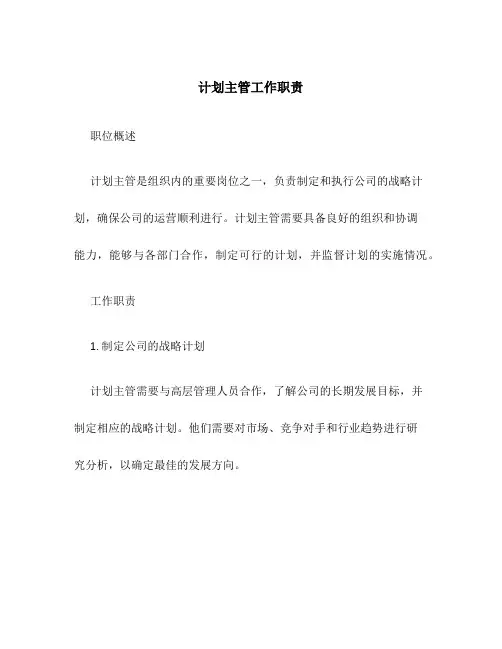 计划主管工作职责

职位概述

计划主管是组织内的重要岗位之一，负责制定和执行公司的战略计划，确保公司的运营顺利进行。计划主管需要具备良好的组织和协调能力，能够与各部门合作，制定可行的计划，并监督计划的实施情况。

工作职责

1. 制定公司的战略计划

计划主管需要与高层管理人员合作，了解公司的长期发展目标，并制定相应的战略计划。他们需要对市场、竞争对手和行业趋势进行研究分析，以确定最佳的发展方向。